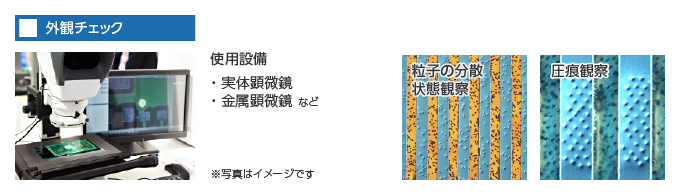 外観チェック

使用設備
・実体顕微鏡
・金属顕微鏡 など

※写真はイメージです

粒子の分散状態観察

圧痕観察